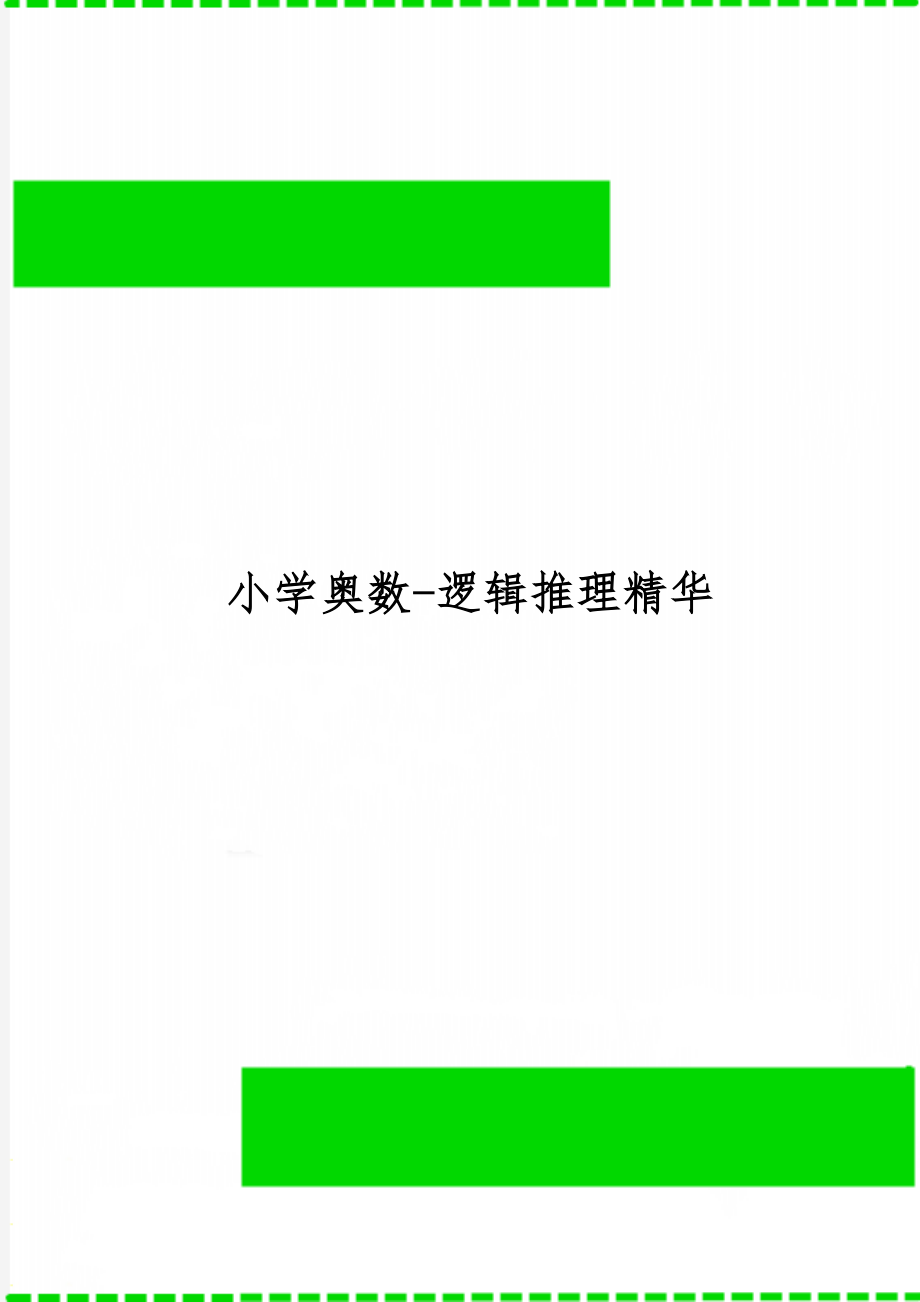 小学奥数-逻辑推理精华